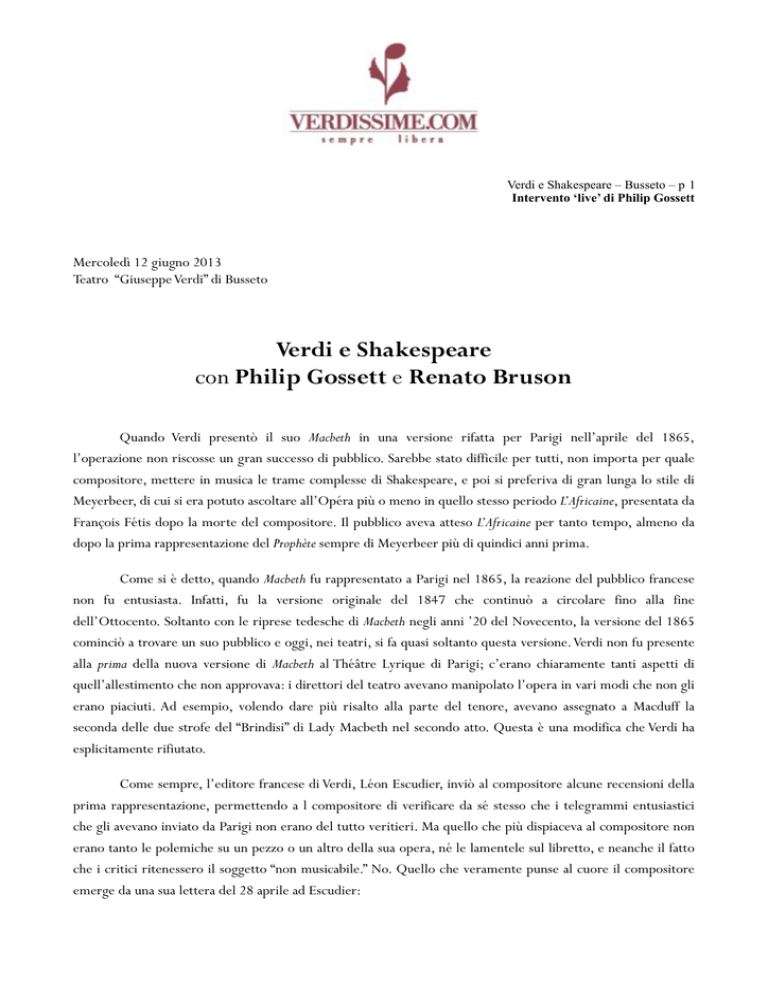 VERDISSIME.COM
sempre libera

Verdi e Shakespeare – Busseto – p 1
Intervento 'live' di Philip Gossett

Mercoledì 12 giugno 2013
Teatro "Giuseppe Verdi" di Busseto

Verdi e Shakespeare
con Philip Gossett e Renato Bruson

Quando Verdi presentò il suo Macbeth in una versione rifatta per Parigi nell'aprile del 1865, l'operazione non riscosse un gran successo di pubblico. Sarebbe stato difficile per tutti, non importa per quale compositore, mettere in musica le trame complesse di Shakespeare, e poi si preferiva di gran lunga lo stile di Meyerbeer, di cui si era potuto ascoltare all'Opéra più o meno in quello stesso periodo L'Africaine, presentata da François Fétis dopo la morte del compositore. Il pubblico aveva atteso L'Africaine per tanto tempo, almeno da dopo la prima rappresentazione del Prophète sempre di Meyerbeer più di quindici anni prima.

Come si è detto, quando Macbeth fu rappresentato a Parigi nel 1865, la reazione del pubblico francese non fu entusiasta. Infatti, fu la versione originale del 1847 che continuò a circolare fino alla fine dell'Ottocento. Soltanto con le riprese tedesche di Macbeth negli anni '20 del Novecento, la versione del 1865 cominciò a trovare un suo pubblico e oggi, nei teatri, si fa quasi soltanto questa versione. Verdi non fu presente alla prima della nuova versione di Macbeth al Théâtre Lyrique di Parigi; c'erano chiaramente tanti aspetti di quell'allestimento che non approvava: i direttori del teatro avevano manipolato l'opera in vari modi che non gli erano piaciuti. Ad esempio, volendo dare più risalto alla parte del tenore, avevano assegnato a Macduff la seconda delle due strofe del "Brindisi" di Lady Macbeth nel secondo atto. Questa è una modifica che Verdi ha esplicitamente rifiutato.

Come sempre, l'editore francese di Verdi, Léon Escudier, inviò al compositore alcune recensioni della prima rappresentazione, permettendo a l compositore di verificare da sé stesso che i telegrammi entusiastici che gli avevano inviato da Parigi non erano del tutto veritieri. Ma quello che più dispiaceva al compositore non erano tanto le polemiche su un pezzo o un altro della sua opera, né le lamentele sul libretto, e neanche il fatto che i critici ritenessero il soggetto "non musicabile." No. Quello che veramente punse al cuore il compositore emerge da una sua lettera del 28 aprile ad Escudier: